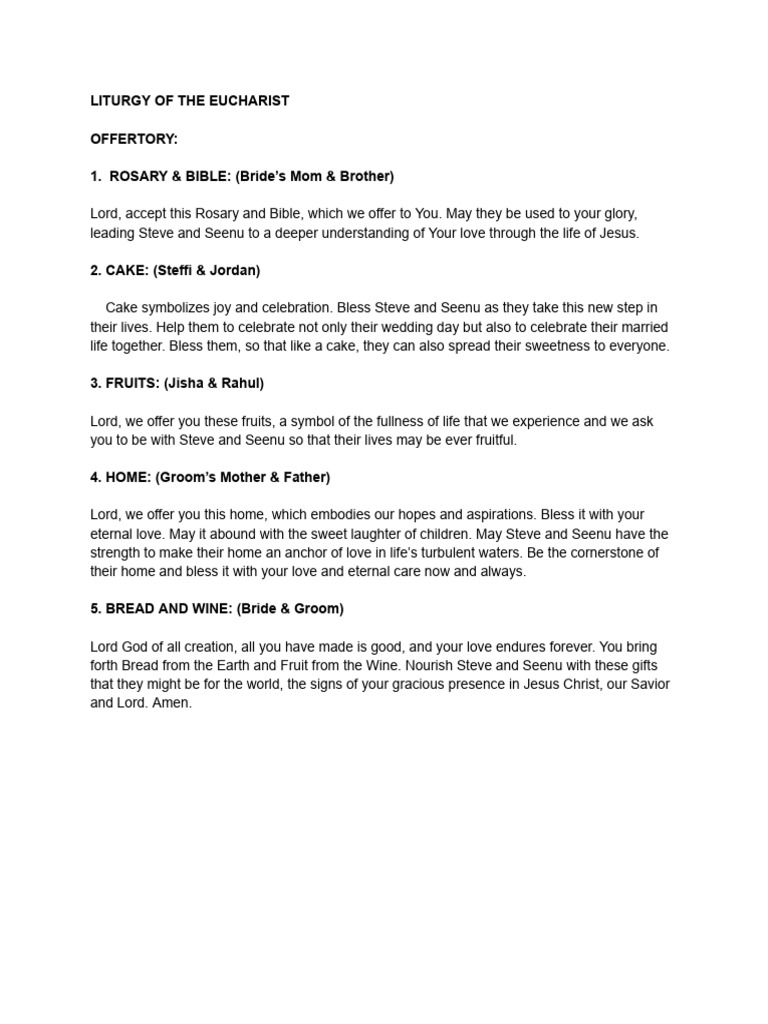 LITURGY OF THE EUCHARIST

OFFERTORY:

1. ROSARY & BIBLE: (Bride's Mom & Brother)

Lord, accept this Rosary and Bible, which we offer to You. May they be used to your glory, leading Steve and Seenu to a deeper understanding of Your love through the life of Jesus.

2. CAKE: (Steffi & Jordan)

Cake symbolizes joy and celebration. Bless Steve and Seenu as they take this new step in their lives. Help them to celebrate not only their wedding day but also to celebrate their married life together. Bless them, so that like a cake, they can also spread their sweetness to everyone.

3. FRUITS: (Jisha & Rahul)

Lord, we offer you these fruits, a symbol of the fullness of life that we experience and we ask you to be with Steve and Seenu so that their lives may be ever fruitful.

4. HOME: (Groom's Mother & Father)

Lord, we offer you this home, which embodies our hopes and aspirations. Bless it with your eternal love. May it abound with the sweet laughter of children. May Steve and Seenu have the strength to make their home an anchor of love in life's turbulent waters. Be the cornerstone of their home and bless it with your love and eternal care now and always.

5. BREAD AND WINE: (Bride & Groom)

Lord God of all creation, all you have made is good, and your love endures forever. You bring forth Bread from the Earth and Fruit from the Wine. Nourish Steve and Seenu with these gifts that they might be for the world, the signs of your gracious presence in Jesus Christ, our Savior and Lord. Amen.